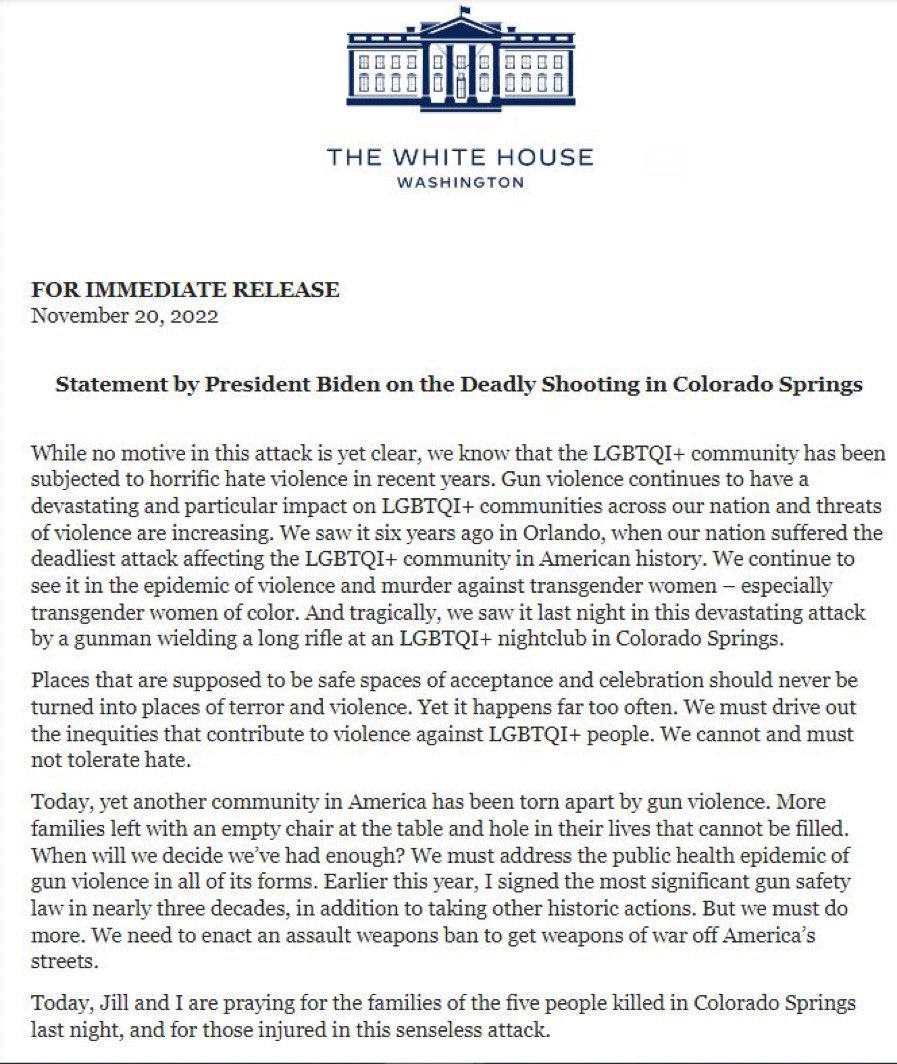 THE WHITE HOUSE
WASHINGTON

FOR IMMEDIATE RELEASE
November 20, 2022

Statement by President Biden on the Deadly Shooting in Colorado Springs

While no motive in this attack is yet clear, we know that the LGBTQI+ community has been subjected to horrific hate violence in recent years. Gun violence continues to have a devastating and particular impact on LGBTQI+ communities across our nation and threats of violence are increasing. We saw it six years ago in Orlando, when our nation suffered the deadliest attack affecting the LGBTQI+ community in American history. We continue to see it in the epidemic of violence and murder against transgender women – especially transgender women of color. And tragically, we saw it last night in this devastating attack by a gunman wielding a long rifle at an LGBTQI+ nightclub in Colorado Springs.

Places that are supposed to be safe spaces of acceptance and celebration should never be turned into places of terror and violence. Yet it happens far too often. We must drive out the inequities that contribute to violence against LGBTQI+ people. We cannot and must not tolerate hate.

Today, yet another community in America has been torn apart by gun violence. More families left with an empty chair at the table and hole in their lives that cannot be filled. When will we decide we've had enough? We must address the public health epidemic of gun violence in all of its forms. Earlier this year, I signed the most significant gun safety law in nearly three decades, in addition to taking other historic actions. But we must do more. We need to enact an assault weapons ban to get weapons of war off America's streets.

Today, Jill and I are praying for the families of the five people killed in Colorado Springs last night, and for those injured in this senseless attack.